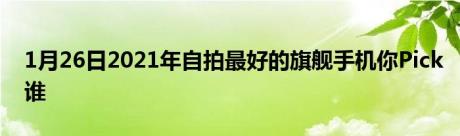 1月26日2021年自拍最好的旗舰手机你Pick谁